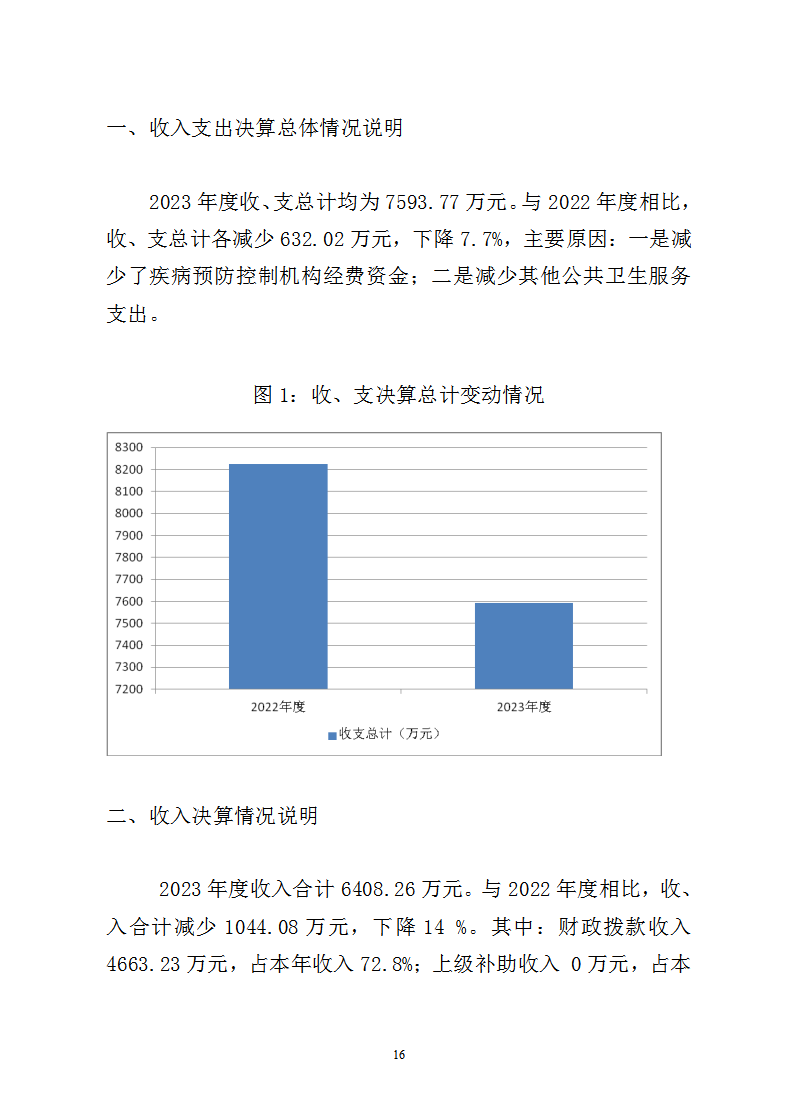 一、收入支出决算总体情况说明

2023 年度收、支总计均为 7593.77 万元。与 2022 年度相比，收、支总计各减少 632.02 万元，下降 7.7%，主要原因：一是减少了疾病预防控制机构经费资金；二是减少其他公共卫生服务支出。

图 1：收、支决算总计变动情况

8300
8200
8100
8000
7900
7800
7700
7600
7500
7400
7300
7200
2022年度
2023年度
收支总计（万元）

二、收入决算情况说明

2023 年度收入合计 6408.26 万元。与 2022 年度相比，收、入合计减少 1044.08 万元，下降 14 %。其中：财政拨款收入 4663.23 万元，占本年收入 72.8%；上级补助收入 0 万元，占本

16